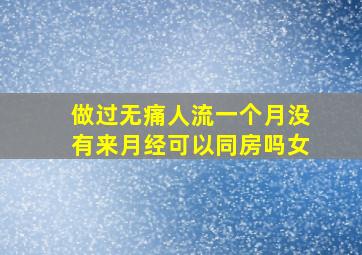 做过无痛人流一个月没有来月经可以同房吗女